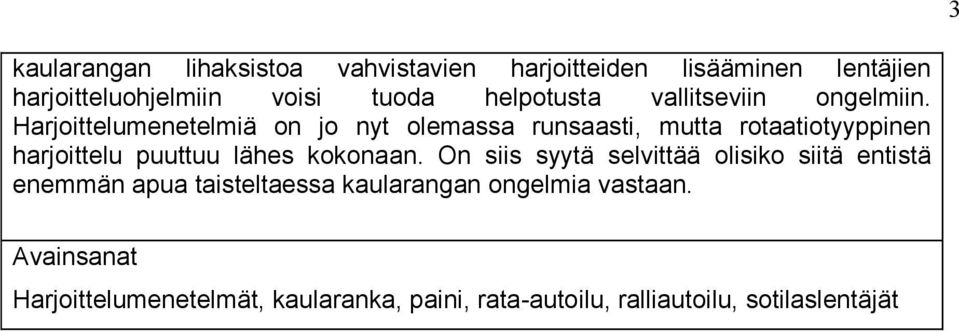 3

kaularangan lihaksistoa vahvistavien harjoitteiden lisääminen lentäjien harjoitteluohjelmiin voisi tuoda helpotusta vallitseviin ongelmiin. Harjoittelumenetelmiä on jo nyt olemassa runsaasti, mutta rotaatiotyyppinen harjoittelu puuttuu lähes kokonaan. On siis syytä selvittää olisiko siitä entistä enemmän apua taisteltaessa kaularangan ongelmia vastaan.

Avainsanat

Harjoittelumenetelmät, kaularanka, paini, rata-autoilu, ralliautoilu, sotilaslentäjät